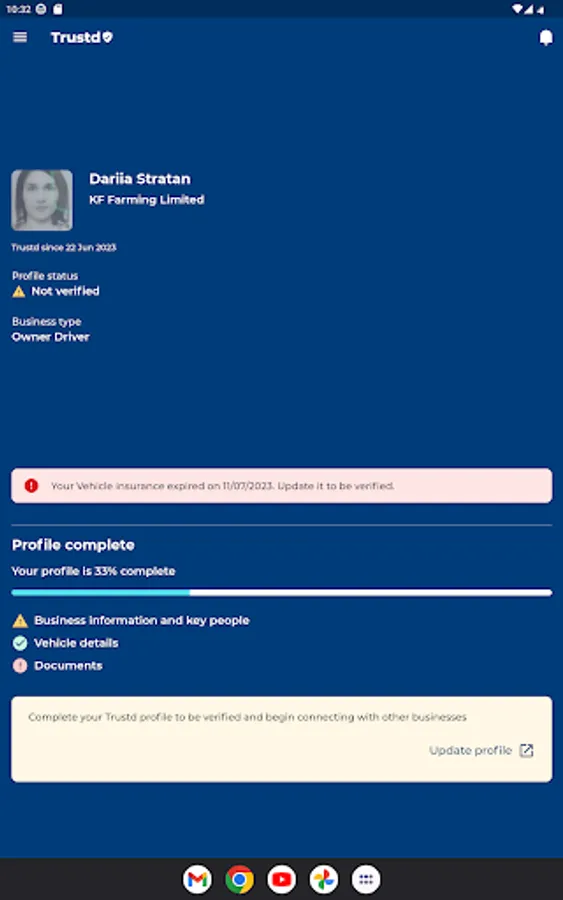 10:32

Trustd

Dariia Stratan
KF Farming Limited

Trustd since 22 Jun 2023

Profile status
Not verified

Business type
Owner Driver

Your Vehicle insurance expired on 11/07/2023. Update it to be verified.

Profile complete
Your profile is 33% complete

Business information and key people
Vehicle details
Documents

Complete your Trustd profile to be verified and begin connecting with other businesses

Update profile